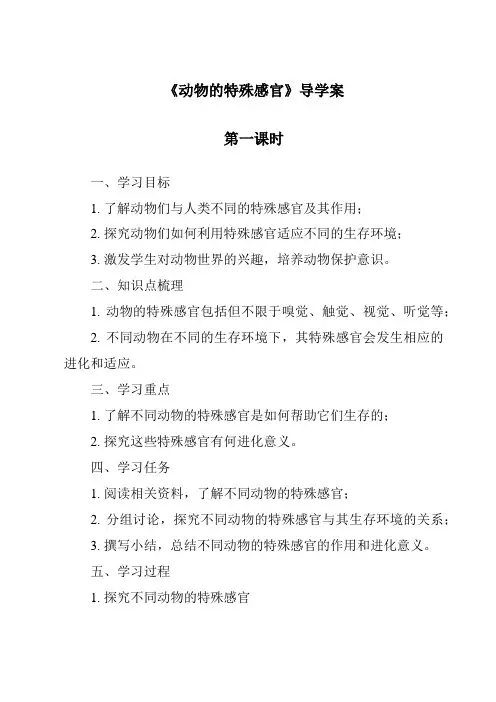 《动物的特殊感官》导学案

第一课时

一、学习目标

1. 了解动物们与人类不同的特殊感官及其作用；

2. 探究动物们如何利用特殊感官适应不同的生存环境；

3. 激发学生对动物世界的兴趣，培养动物保护意识。

二、知识点梳理

1. 动物的特殊感官包括但不限于嗅觉、触觉、视觉、听觉等；

2. 不同动物在不同的生存环境下，其特殊感官会发生相应的进化和适应。

三、学习重点

1. 了解不同动物的特殊感官是如何帮助它们生存的；

2. 探究这些特殊感官有何进化意义。

四、学习任务

1. 阅读相关资料，了解不同动物的特殊感官；

2. 分组讨论，探究不同动物的特殊感官与其生存环境的关系；

3. 撰写小结，总结不同动物的特殊感官的作用和进化意义。

五、学习过程

1. 探究不同动物的特殊感官